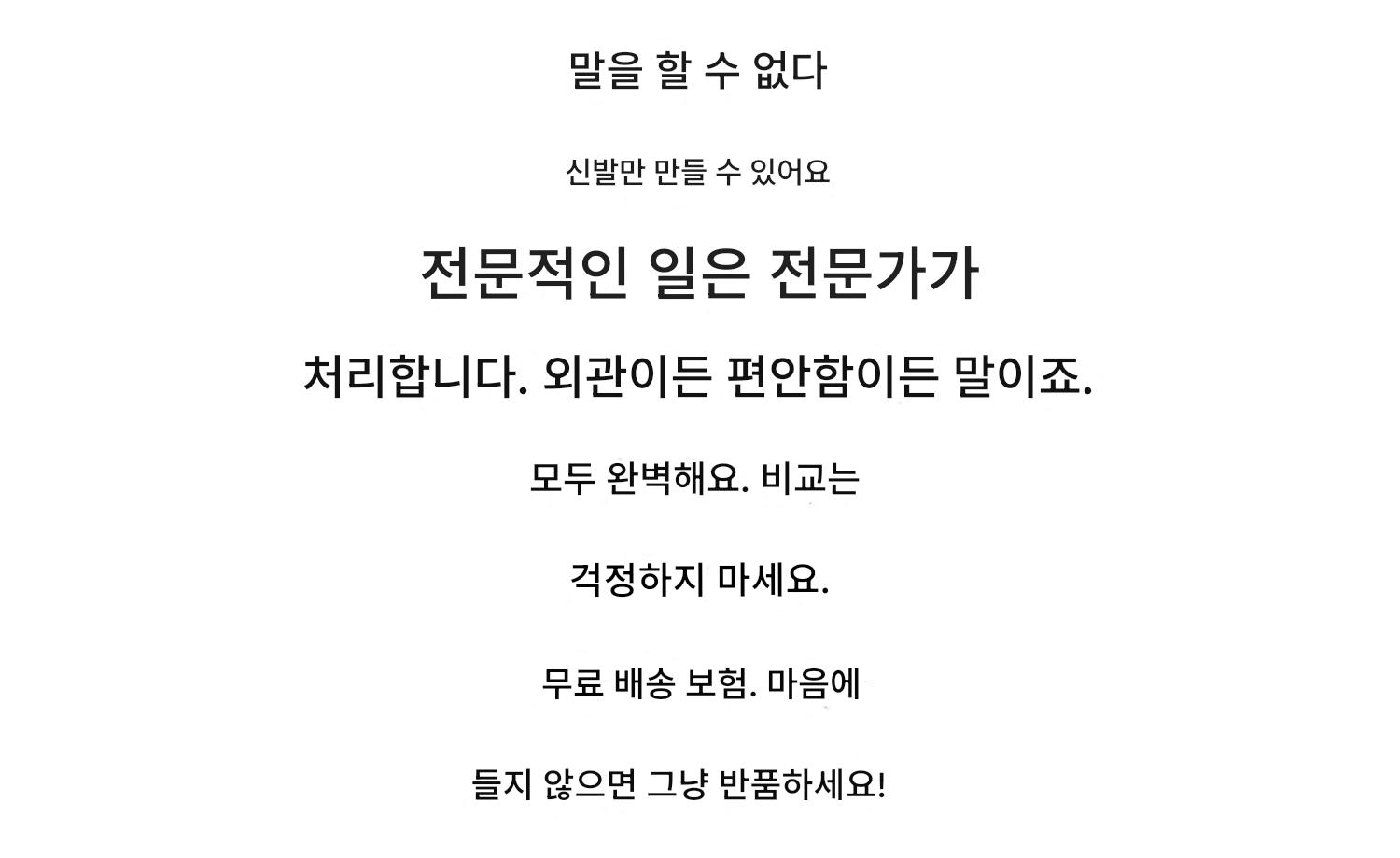 말을 할 수 없다

신발만 만들 수 있어요

전문적인 일은 전문가가

처리합니다. 외관이든 편안함이든 말이죠.

모두 완벽해요. 비교는

걱정하지 마세요.

무료 배송 보험. 마음에

들지 않으면 그냥 반품하세요!